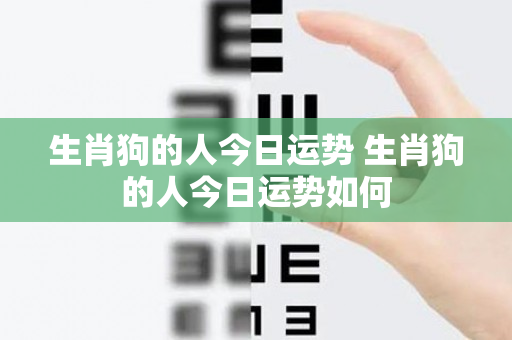 生肖狗的人今日运势 生肖狗的人今日运势如何